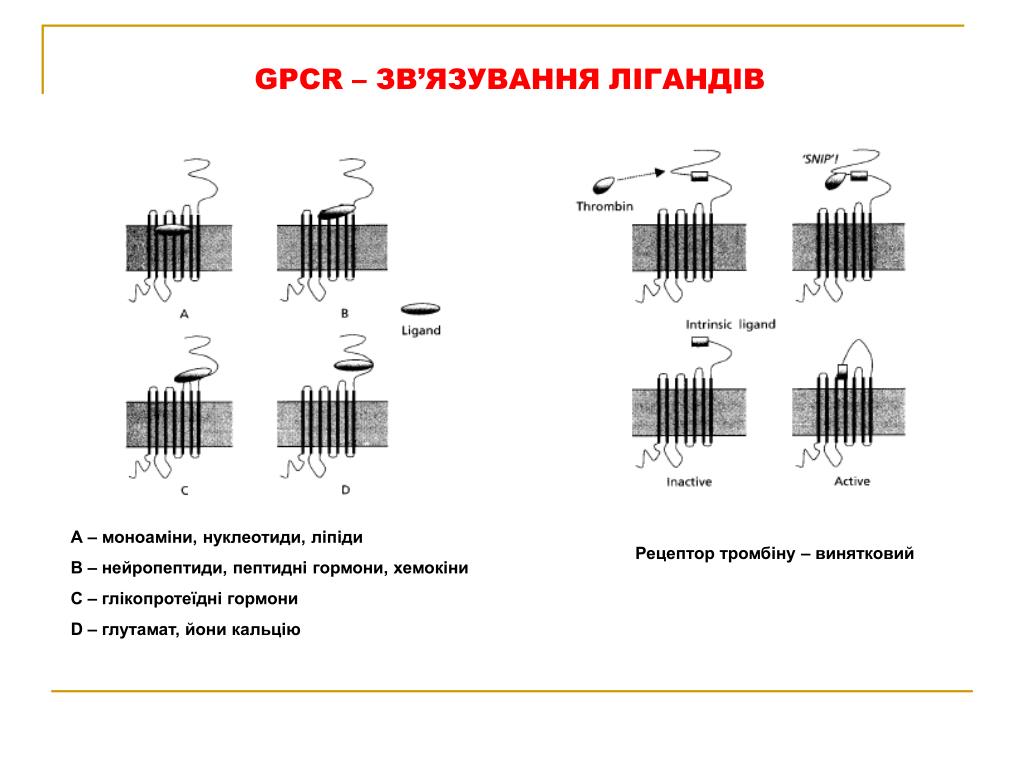 GPCR – ЗВ’ЯЗУВАННЯ ЛІГАНДІВ

A

B

Ligand

C

D

Thrombin

'SNIP'!

Intrinsic ligand

Inactive

Active

A – моноаміни, нуклеотиди, ліпіди

B – нейропептиди, пептидні гормони, хемокіни

C – глікопротеїдні гормони

D – глутамат, йони кальцію

Рецептор тромбіну – винятковий